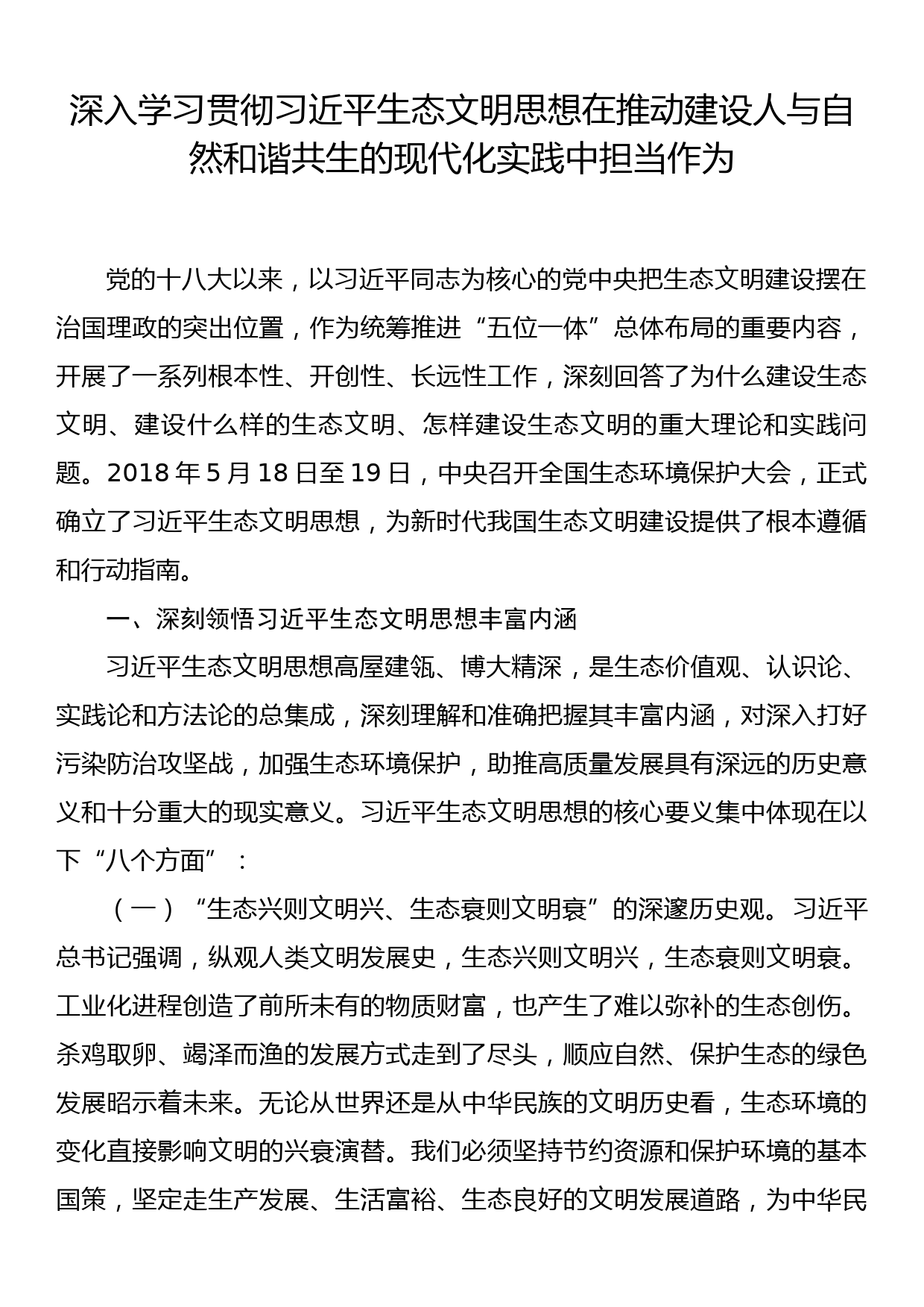 深入学习贯彻习近平生态文明思想在推动建设人与自然和谐共生的现代化实践中担当作为

党的十八大以来，以习近平同志为核心的党中央把生态文明建设摆在治国理政的突出位置，作为统筹推进“五位一体”总体布局的重要内容，开展了一系列根本性、开创性、长远性工作，深刻回答了为什么建设生态文明、建设什么样的生态文明、怎样建设生态文明的重大理论和实践问题。2018 年 5 月 18 日至 19 日，中央召开全国生态环境保护大会，正式确立了习近平生态文明思想，为新时代我国生态文明建设提供了根本遵循和行动指南。

一、深刻领悟习近平生态文明思想丰富内涵

习近平生态文明思想高屋建瓴、博大精深，是生态价值观、认识论、实践论和方法论的总集成，深刻理解和准确把握其丰富内涵，对深入打好污染防治攻坚战，加强生态环境保护，助推高质量发展具有深远的历史意义和十分重大的现实意义。习近平生态文明思想的核心要义集中体现在以下“八个方面”：

（一）“生态兴则文明兴、生态衰则文明衰”的深邃历史观。习近平总书记强调，纵观人类文明发展史，生态兴则文明兴，生态衰则文明衰。工业化进程创造了前所未有的物质财富，也产生了难以弥补的生态创伤。杀鸡取卵、竭泽而渔的发展方式走到了尽头，顺应自然、保护生态的绿色发展昭示着未来。无论从世界还是从中华民族的文明历史看，生态环境的变化直接影响文明的兴衰演替。我们必须坚持节约资源和保护环境的基本国策，坚定走生产发展、生活富裕、生态良好的文明发展道路，为中华民